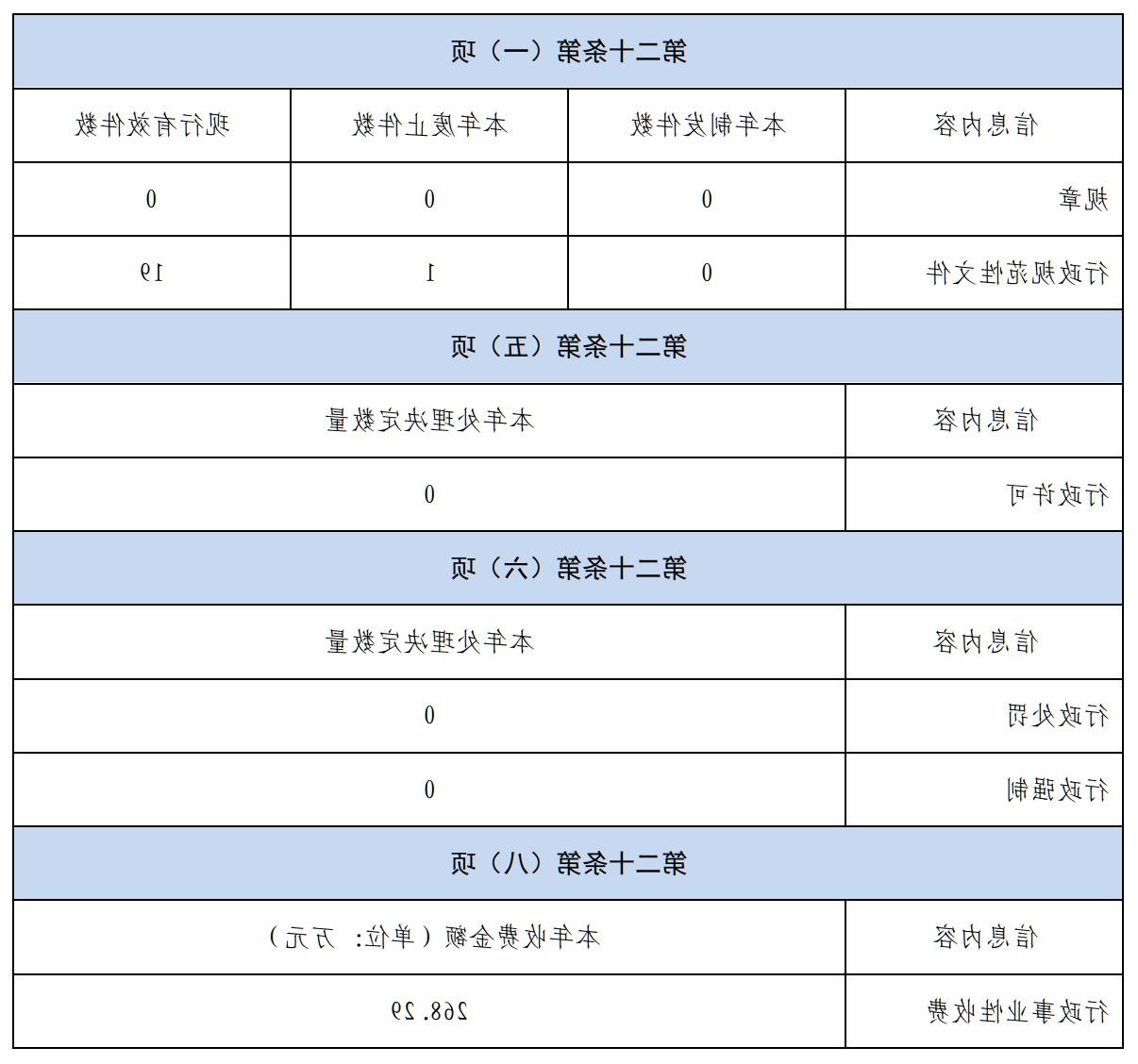 | 第二十条第（一）项 | | | |
|---|---|---|---|
| 信息内容 | 本年制发件数 | 本年废止件数 | 现行有效件数 |
| 规章 | 0 | 0 | 0 |
| 行政规范性文件 | 0 | 1 | 19 |
| 第二十条第（五）项 | | | |
| 信息内容 | 本年处理决定数量 | | |
| 行政许可 | 0 | | |
| 第二十条第（六）项 | | | |
| 信息内容 | 本年处理决定数量 | | |
| 行政处罚 | 0 | | |
| 行政强制 | 0 | | |
| 第二十条第（八）项 | | | |
| 信息内容 | 本年收费金额（单位：万元） | | |
| 行政事业性收费 | 268.29 | | |